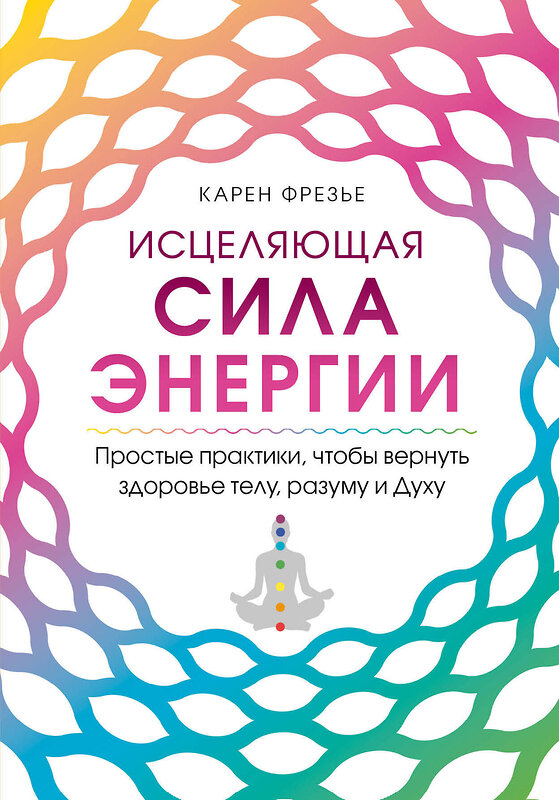 КАРЕН ФРЕЗЬЕ

ИСЦЕЛЯЮЩАЯ
СИЛА
ЭНЕРГИИ

Простые практики, чтобы вернуть здоровье телу, разуму и Духу